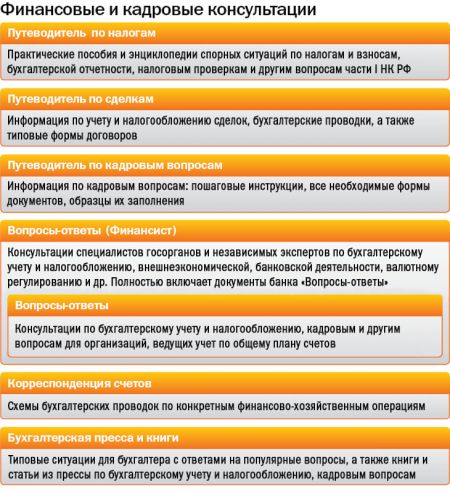 Финансовые и кадровые консультации

Путеводитель по налогам

Практические пособия и энциклопедии спорных ситуаций по налогам и взносам, бухгалтерской отчетности, налоговым проверкам и другим вопросам части I НК РФ

Путеводитель по сделкам

Информация по учету и налогообложению сделок, бухгалтерские проводки, а также типовые формы договоров

Путеводитель по кадровым вопросам

Информация по кадровым вопросам: пошаговые инструкции, все необходимые формы документов, образцы их заполнения

Вопросы-ответы (Финансист)

Консультации специалистов госорганов и независимых экспертов по бухгалтерскому учету и налогообложению, внешнеэкономической, банковской деятельности, валютному регулированию и др. Полностью включает документы банка «Вопросы-ответы»

Вопросы-ответы

Консультации по бухгалтерскому учету и налогообложению, кадровым и другим вопросам для организаций, ведущих учет по общему плану счетов

Корреспонденция счетов

Схемы бухгалтерских проводок по конкретным финансово-хозяйственным операциям

Бухгалтерская пресса и книги

Типовые ситуации для бухгалтера с ответами на популярные вопросы, а также книги и статьи из прессы по бухгалтерскому учету и налогообложению, кадровым вопросам